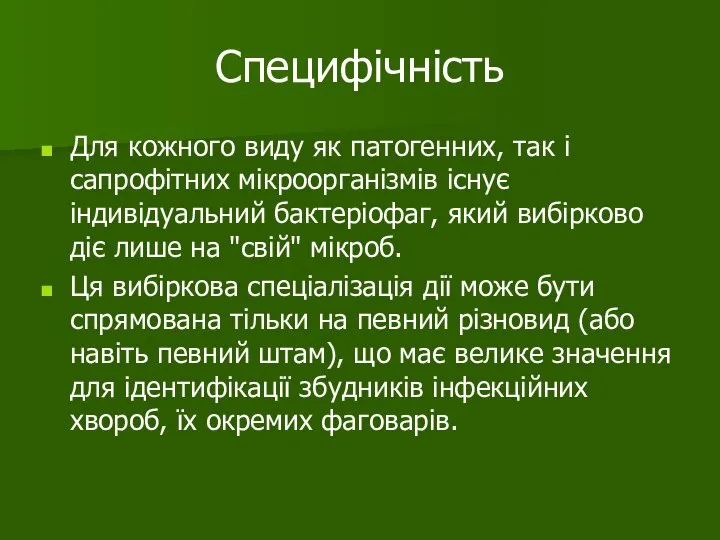 Специфічність

Для кожного виду як патогенних, так і сапрофітних мікроорганізмів існує індивідуальний бактеріофаг, який вибірково діє лише на "свій" мікроб.

Ця вибіркова спеціалізація дії може бути спрямована тільки на певний різновид (або навіть певний штам), що має велике значення для ідентифікації збудників інфекційних хвороб, їх окремих фаговарів.